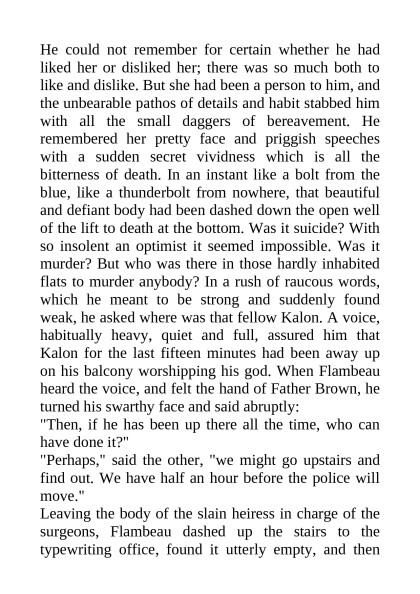 He could not remember for certain whether he had liked her or disliked her; there was so much both to like and dislike. But she had been a person to him, and the unbearable pathos of details and habit stabbed him with all the small daggers of bereavement. He remembered her pretty face and priggish speeches with a sudden secret vividness which is all the bitterness of death. In an instant like a bolt from the blue, like a thunderbolt from nowhere, that beautiful and defiant body had been dashed down the open well of the lift to death at the bottom. Was it suicide? With so insolent an optimist it seemed impossible. Was it murder? But who was there in those hardly inhabited flats to murder anybody? In a rush of raucous words, which he meant to be strong and suddenly found weak, he asked where was that fellow Kalon. A voice, habitually heavy, quiet and full, assured him that Kalon for the last fifteen minutes had been away up on his balcony worshipping his god. When Flambeau heard the voice, and felt the hand of Father Brown, he turned his swarthy face and said abruptly:

"Then, if he has been up there all the time, who can have done it?"

"Perhaps," said the other, "we might go upstairs and find out. We have half an hour before the police will move."

Leaving the body of the slain heiress in charge of the surgeons, Flambeau dashed up the stairs to the typewriting office, found it utterly empty, and then